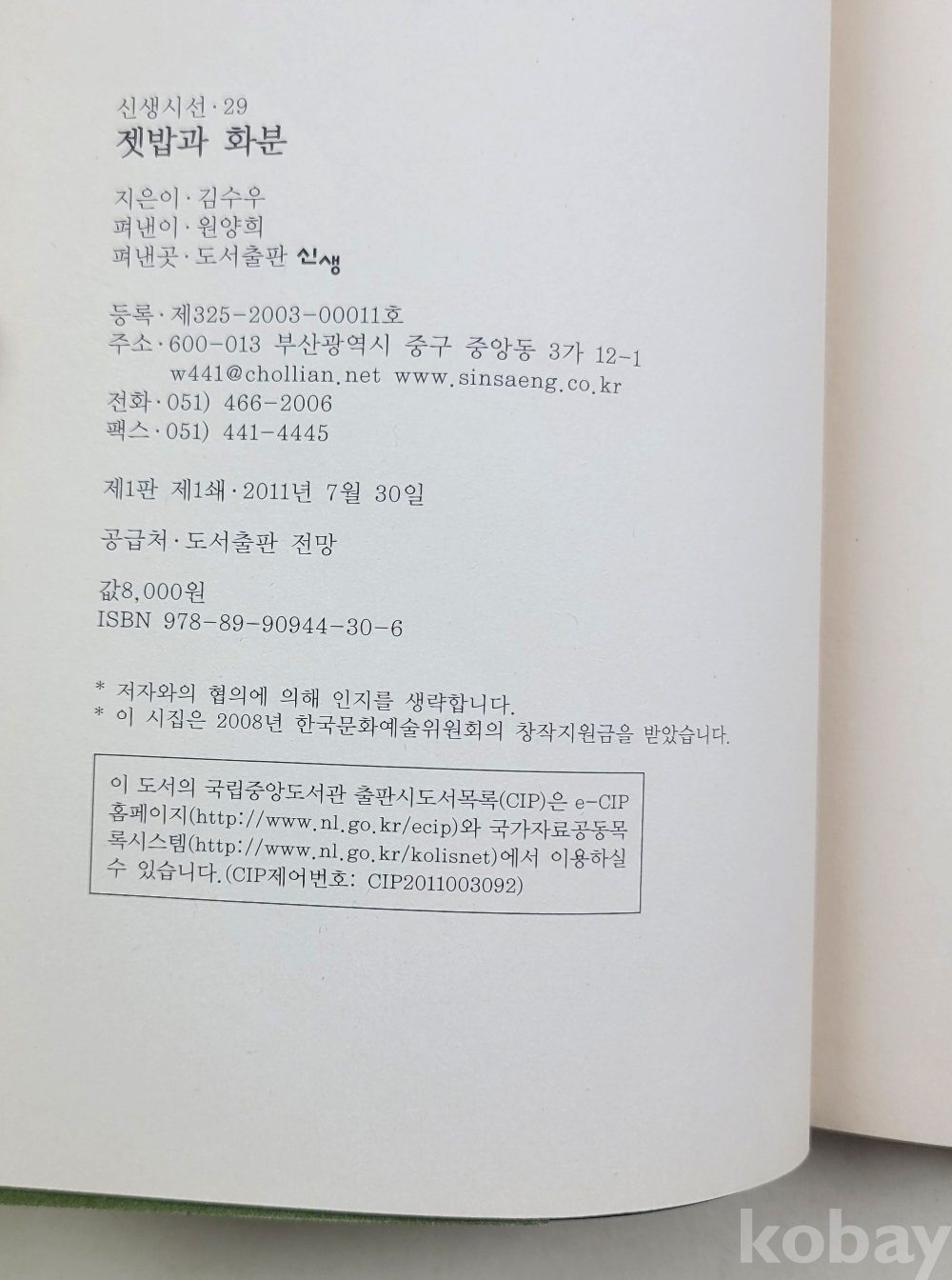 신생시선·29
젯밥과 화분

지은이·김수우
펴낸이·원양희
펴낸곳·도서출판 신생

등록·제325-2003-00011호
주소·600-013 부산광역시 중구 중앙동 3가 12-1
w441@chollian.net www.sinsaeng.co.kr
전화·051) 466-2006
팩스·051) 441-4445

제1판 제1쇄·2011년 7월 30일

공급처·도서출판 전망

값8,000원
ISBN 978-89-90944-30-6

* 저자와의 협의에 의해 인지를 생략합니다.
* 이 시집은 2008년 한국문화예술위원회의 창작지원금을 받았습니다.

이 도서의 국립중앙도서관 출판시도서목록(CIP)은 e-CIP 홈페이지(http://www.nl.go.kr/ecip)와 국가자료공동목록시스템(http://www.nl.go.kr/kolisnet)에서 이용하실 수 있습니다.(CIP제어번호: CIP2011003092)

kobay